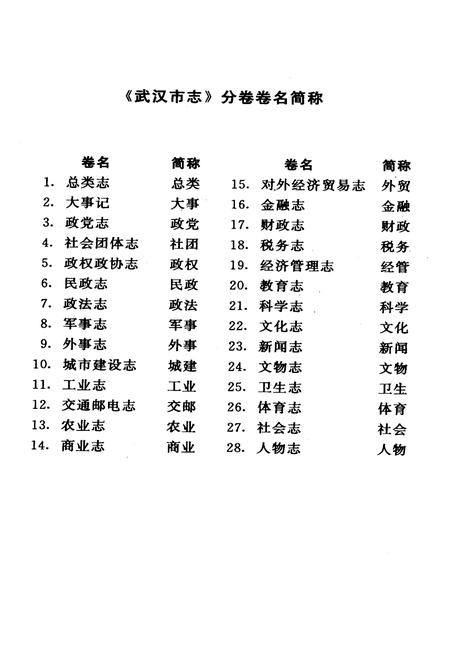 《武汉市志》分卷卷名简称

| 卷名 | 简称 |
|---|---|
| 1. 总类志 | 总类 |
| 2. 大事记 | 大事 |
| 3. 政党志 | 政党 |
| 4. 社会团体志 | 社团 |
| 5. 政权政协志 | 政权 |
| 6. 民政志 | 民政 |
| 7. 政法志 | 政法 |
| 8. 军事志 | 军事 |
| 9. 外事志 | 外事 |
| 10. 城市建设志 | 城建 |
| 11. 工业志 | 工业 |
| 12. 交通邮电志 | 交邮 |
| 13. 农业志 | 农业 |
| 14. 商业志 | 商业 |

| 卷名 | 简称 |
|---|---|
| 15. 对外经济贸易志 | 外贸 |
| 16. 金融志 | 金融 |
| 17. 财政志 | 财政 |
| 18. 税务志 | 税务 |
| 19. 经济管理志 | 经管 |
| 20. 教育志 | 教育 |
| 21. 科学志 | 科学 |
| 22. 文化志 | 文化 |
| 23. 新闻志 | 新闻 |
| 24. 文物志 | 文物 |
| 25. 卫生志 | 卫生 |
| 26. 体育志 | 体育 |
| 27. 社会志 | 社会 |
| 28. 人物志 | 人物 |